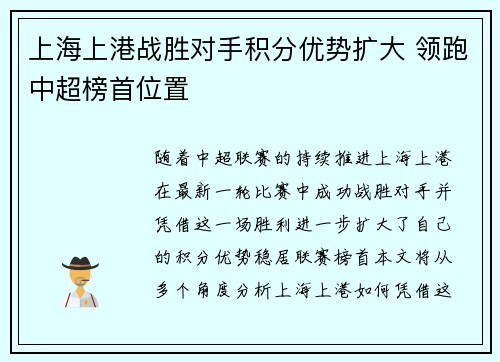 上海上港战胜对手积分优势扩大 领跑中超榜首位置

随着中超联赛的持续推进上海上港在最新一轮比赛中成功战胜对手并凭借这一场胜利进一步扩大了自己的积分优势稳居联赛榜首本文将从多个角度分析上海上港如何凭借这